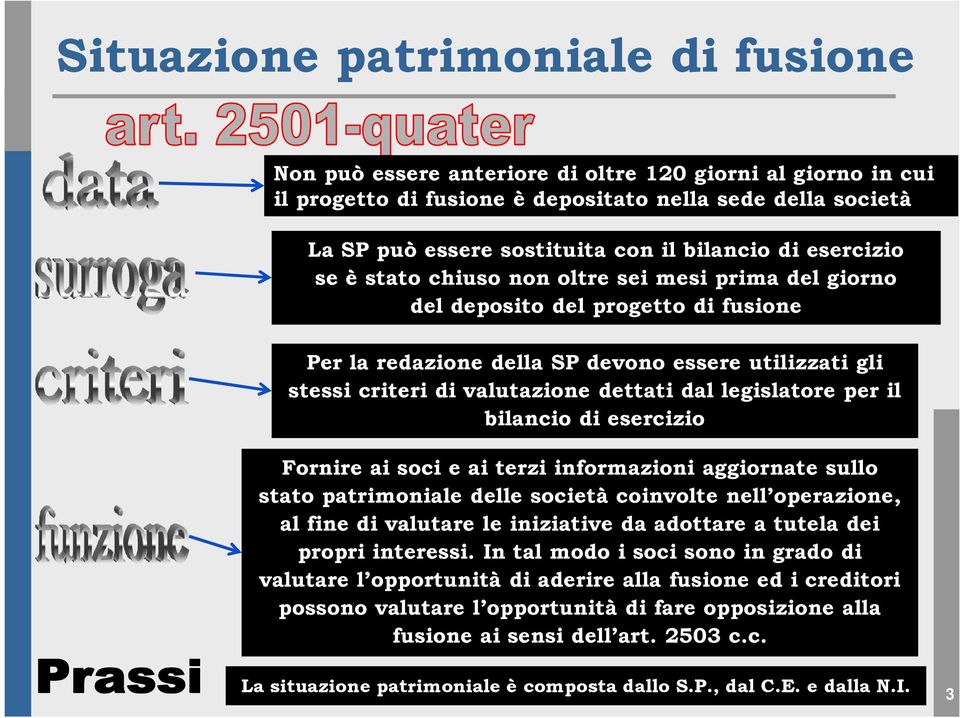 Situazione patrimoniale di fusione

art. 2501-quater

data

Non può essere anteriore di oltre 120 giorni al giorno in cui il progetto di fusione è depositato nella sede della società

surroga

La SP può essere sostituita con il bilancio di esercizio se è stato chiuso non oltre sei mesi prima del giorno del deposito del progetto di fusione

criteri

Per la redazione della SP devono essere utilizzati gli stessi criteri di valutazione dettati dal legislatore per il bilancio di esercizio

funzione

Fornire ai soci e ai terzi informazioni aggiornate sullo stato patrimoniale delle società coinvolte nell'operazione, al fine di valutare le iniziative da adottare a tutela dei propri interessi. In tal modo i soci sono in grado di valutare l'opportunità di aderire alla fusione ed i creditori possono valutare l'opportunità di fare opposizione alla fusione ai sensi dell'art. 2503 c.c.

Prassi

La situazione patrimoniale è composta dallo S.P., dal C.E. e dalla N.I.

3